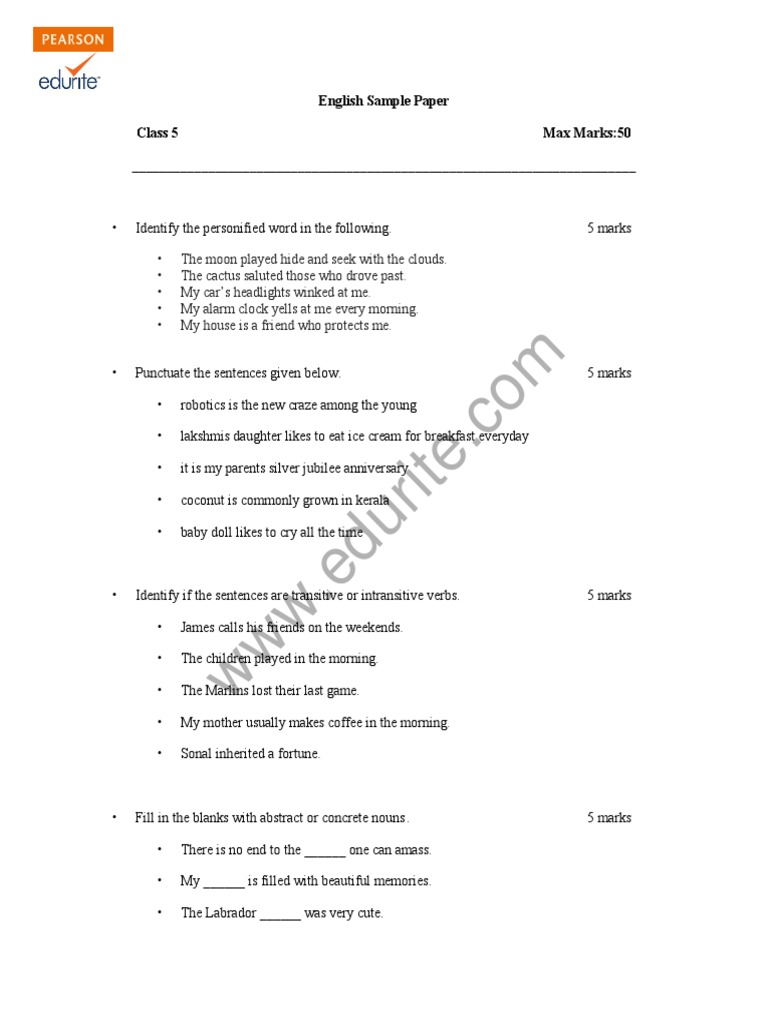 PEARSON
edurite

English Sample Paper

Class 5 Max Marks:50

• Identify the personified word in the following. 5 marks

• The moon played hide and seek with the clouds.
• The cactus saluted those who drove past.
• My car's headlights winked at me.
• My alarm clock yells at me every morning.
• My house is a friend who protects me.

• Punctuate the sentences given below. 5 marks

• robotics is the new craze among the young
• lakshmis daughter likes to eat ice cream for breakfast everyday
• it is my parents silver jubilee anniversary
• coconut is commonly grown in kerala
• baby doll likes to cry all the time

• Identify if the sentences are transitive or intransitive verbs. 5 marks

• James calls his friends on the weekends.
• The children played in the morning.
• The Marlins lost their last game.
• My mother usually makes coffee in the morning.
• Sonal inherited a fortune.

• Fill in the blanks with abstract or concrete nouns. 5 marks

• There is no end to the ______ one can amass.
• My ______ is filled with beautiful memories.
• The Labrador ______ was very cute.

www.edurite.com